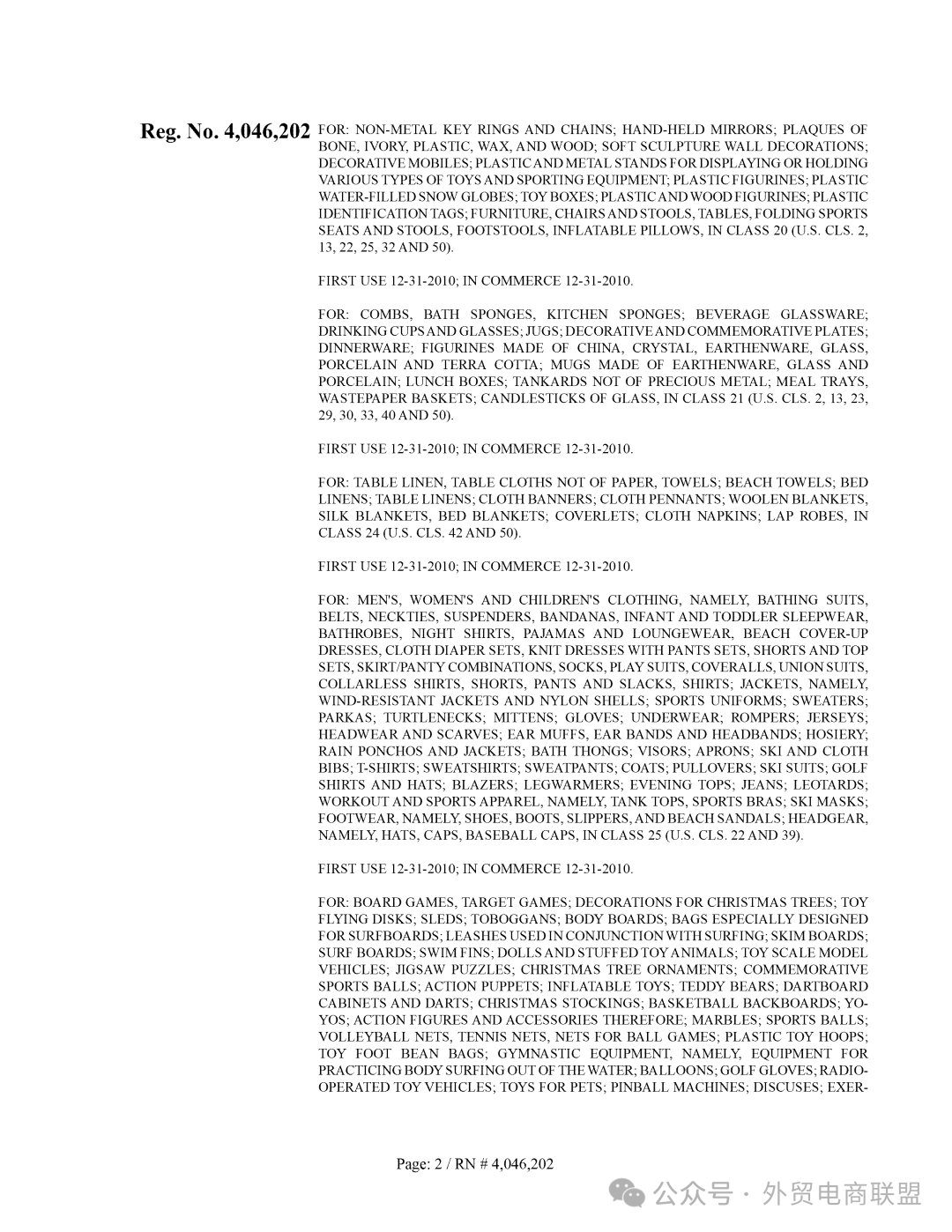 Reg. No. 4,046,202 FOR: NON-METAL KEY RINGS AND CHAINS; HAND-HELD MIRRORS; PLAQUES OF BONE, IVORY, PLASTIC, WAX, AND WOOD; SOFT SCULPTURE WALL DECORATIONS; DECORATIVE MOBILES; PLASTIC AND METAL STANDS FOR DISPLAYING OR HOLDING VARIOUS TYPES OF TOYS AND SPORTING EQUIPMENT; PLASTIC FIGURINES; PLASTIC WATER-FILLED SNOW GLOBES; TOY BOXES; PLASTIC AND WOOD FIGURINES; PLASTIC IDENTIFICATION TAGS; FURNITURE, CHAIRS AND STOOLS, TABLES, FOLDING SPORTS SEATS AND STOOLS, FOOTSTOOLS, INFLATABLE PILLOWS, IN CLASS 20 (U.S. CLS. 2, 13, 22, 25, 32 AND 50).

FIRST USE 12-31-2010; IN COMMERCE 12-31-2010.

FOR: COMBS, BATH SPONGES, KITCHEN SPONGES; BEVERAGE GLASSWARE; DRINKING CUPS AND GLASSES; JUGS; DECORATIVE AND COMMEMORATIVE PLATES; DINNERWARE; FIGURINES MADE OF CHINA, CRYSTAL, EARTHENWARE, GLASS, PORCELAIN AND TERRA COTTA; MUGS MADE OF EARTHENWARE, GLASS AND PORCELAIN; LUNCH BOXES; TANKARDS NOT OF PRECIOUS METAL; MEAL TRAYS, WASTEPAPER BASKETS; CANDLESTICKS OF GLASS, IN CLASS 21 (U.S. CLS. 2, 13, 23, 29, 30, 33, 40 AND 50).

FIRST USE 12-31-2010; IN COMMERCE 12-31-2010.

FOR: TABLE LINEN, TABLE CLOTHS NOT OF PAPER, TOWELS; BEACH TOWELS; BED LINENS; TABLE LINENS; CLOTH BANNERS; CLOTH PENNANTS; WOOLEN BLANKETS, SILK BLANKETS, BED BLANKETS; COVERLETS; CLOTH NAPKINS; LAP ROBES, IN CLASS 24 (U.S. CLS. 42 AND 50).

FIRST USE 12-31-2010; IN COMMERCE 12-31-2010.

FOR: MEN'S, WOMEN'S AND CHILDREN'S CLOTHING, NAMELY, BATHING SUITS, BELTS, NECKTIES, SUSPENDERS, BANDANAS, INFANT AND TODDLER SLEEPWEAR, BATHROBES, NIGHT SHIRTS, PAJAMAS AND LOUNGEWEAR, BEACH COVER-UP DRESSES, CLOTH DIAPER SETS, KNIT DRESSES WITH PANTS SETS, SHORTS AND TOP SETS, SKIRT/PANTY COMBINATIONS, SOCKS, PLAY SUITS, COVERALLS, UNION SUITS, COLLARLESS SHIRTS, SHORTS, PANTS AND SLACKS, SHIRTS; JACKETS, NAMELY, WIND-RESISTANT JACKETS AND NYLON SHELLS; SPORTS UNIFORMS; SWEATERS; PARKAS; TURTLENECKS; MITTENS; GLOVES; UNDERWEAR; ROMPERS; JERSEYS; HEADWEAR AND SCARVES; EAR MUFFS, EAR BANDS AND HEADBANDS; HOSIERY; RAIN PONCHOS AND JACKETS; BATH THONGS; VISORS; APRONS; SKI AND CLOTH BIBS; T-SHIRTS; SWEATSHIRTS; SWEATPANTS; COATS; PULLOVERS; SKI SUITS; GOLF SHIRTS AND HATS; BLAZERS; LEGWARMERS; EVENING TOPS; JEANS; LEOTARDS; WORKOUT AND SPORTS APPAREL, NAMELY, TANK TOPS, SPORTS BRAS; SKI MASKS; FOOTWEAR, NAMELY, SHOES, BOOTS, SLIPPERS, AND BEACH SANDALS; HEADGEAR, NAMELY, HATS, CAPS, BASEBALL CAPS, IN CLASS 25 (U.S. CLS. 22 AND 39).

FIRST USE 12-31-2010; IN COMMERCE 12-31-2010.

FOR: BOARD GAMES, TARGET GAMES; DECORATIONS FOR CHRISTMAS TREES; TOY FLYING DISKS; SLEDS; TOBOGGANS; BODY BOARDS; BAGS ESPECIALLY DESIGNED FOR SURFBOARDS; LEASHES USED IN CONJUNCTION WITH SURFING; SKIM BOARDS; SURF BOARDS; SWIM FINS; DOLLS AND STUFFED TOY ANIMALS; TOY SCALE MODEL VEHICLES; JIGSAW PUZZLES; CHRISTMAS TREE ORNAMENTS; COMMEMORATIVE SPORTS BALLS; ACTION PUPPETS; INFLATABLE TOYS; TEDDY BEARS; DARTBOARD CABINETS AND DARTS; CHRISTMAS STOCKINGS; BASKETBALL BACKBOARDS; YO-YOS; ACTION FIGURES AND ACCESSORIES THEREFORE; MARBLES; SPORTS BALLS; VOLLEYBALL NETS, TENNIS NETS, NETS FOR BALL GAMES; PLASTIC TOY HOOPS; TOY FOOT BEAN BAGS; GYMNASTIC EQUIPMENT, NAMELY, EQUIPMENT FOR PRACTICING BODY SURFING OUT OF THE WATER; BALLOONS; GOLF GLOVES; RADIO-OPERATED TOY VEHICLES; TOYS FOR PETS; PINBALL MACHINES; DISCUSES; EXER-

Page: 2 / RN # 4,046,202

公众号 · 外贸电商联盟